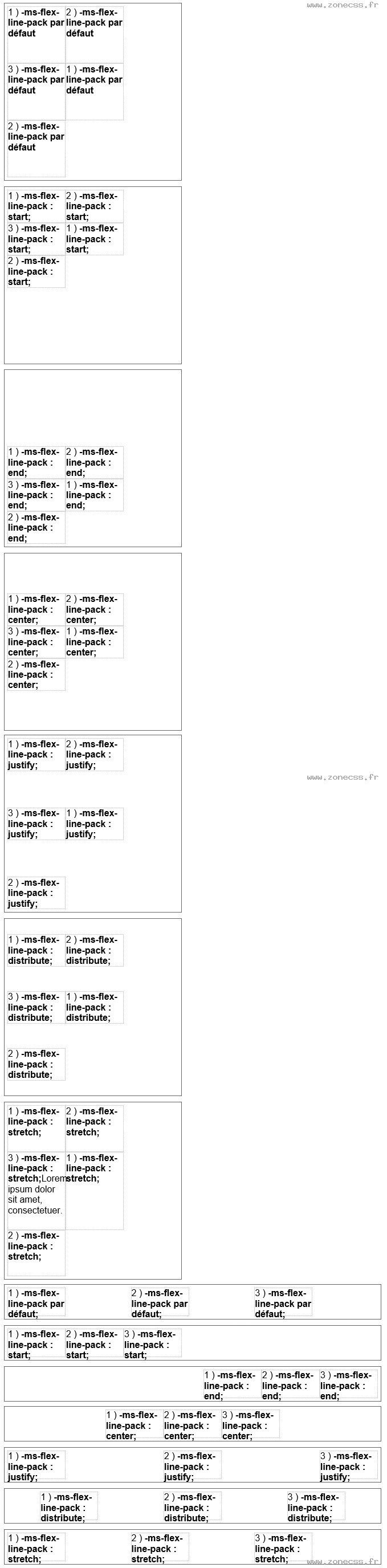 www.zonecss.fr

1 ) -ms-flex-line-pack par défaut

2 ) -ms-flex-line-pack par défaut

3 ) -ms-flex-line-pack par défaut

1 ) -ms-flex-line-pack par défaut

2 ) -ms-flex-line-pack par défaut

1 ) -ms-flex-line-pack : start;

2 ) -ms-flex-line-pack : start;

3 ) -ms-flex-line-pack : start;

1 ) -ms-flex-line-pack : start;

2 ) -ms-flex-line-pack : start;

1 ) -ms-flex-line-pack : end;

2 ) -ms-flex-line-pack : end;

3 ) -ms-flex-line-pack : end;

1 ) -ms-flex-line-pack : end;

2 ) -ms-flex-line-pack : end;

1 ) -ms-flex-line-pack : center;

2 ) -ms-flex-line-pack : center;

3 ) -ms-flex-line-pack : center;

1 ) -ms-flex-line-pack : center;

2 ) -ms-flex-line-pack : center;

1 ) -ms-flex-line-pack : justify;

2 ) -ms-flex-line-pack : justify;

www.zonecss.fr

3 ) -ms-flex-line-pack : justify;

1 ) -ms-flex-line-pack : justify;

2 ) -ms-flex-line-pack : justify;

1 ) -ms-flex-line-pack : distribute;

2 ) -ms-flex-line-pack : distribute;

3 ) -ms-flex-line-pack : distribute;

1 ) -ms-flex-line-pack : distribute;

2 ) -ms-flex-line-pack : distribute;

1 ) -ms-flex-line-pack : stretch;

2 ) -ms-flex-line-pack : stretch;

3 ) -ms-flex-line-pack : stretch;Lorem ipsum dolor sit amet, consectetuer.

1 ) -ms-flex-line-pack : stretch;

2 ) -ms-flex-line-pack : stretch;

1 ) -ms-flex-line-pack par défaut;

2 ) -ms-flex-line-pack par défaut;

3 ) -ms-flex-line-pack par défaut;

1 ) -ms-flex-line-pack : start;

2 ) -ms-flex-line-pack : start;

3 ) -ms-flex-line-pack : start;

1 ) -ms-flex-line-pack : end;

2 ) -ms-flex-line-pack : end;

3 ) -ms-flex-line-pack : end;

1 ) -ms-flex-line-pack : center;

2 ) -ms-flex-line-pack : center;

3 ) -ms-flex-line-pack : center;

1 ) -ms-flex-line-pack : justify;

2 ) -ms-flex-line-pack : justify;

3 ) -ms-flex-line-pack : justify;

1 ) -ms-flex-line-pack : distribute;

2 ) -ms-flex-line-pack : distribute;

3 ) -ms-flex-line-pack : distribute;

1 ) -ms-flex-line-pack : stretch;

2 ) -ms-flex-line-pack : stretch;

3 ) -ms-flex-line-pack : stretch;

www.zonecss.fr